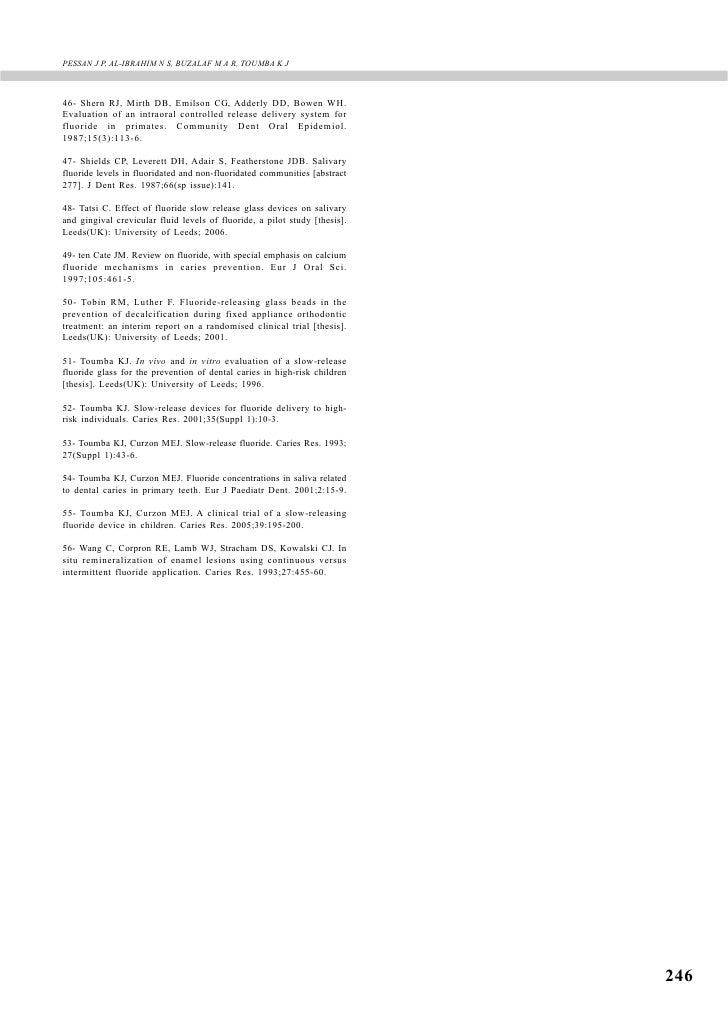 PESSAN J P, AL-IBRAHIM N S, BUZALAF M A R, TOUMBA K J

46- Shern RJ, Mirth DB, Emilson CG, Adderly DD, Bowen WH. Evaluation of an intraoral controlled release delivery system for fluoride in primates. Community Dent Oral Epidemiol. 1987;15(3):113-6.

47- Shields CP, Leverett DH, Adair S, Featherstone JDB. Salivary fluoride levels in fluoridated and non-fluoridated communities [abstract 277]. J Dent Res. 1987;66(sp issue):141.

48- Tatsi C. Effect of fluoride slow release glass devices on salivary and gingival crevicular fluid levels of fluoride, a pilot study [thesis]. Leeds(UK): University of Leeds; 2006.

49- ten Cate JM. Review on fluoride, with special emphasis on calcium fluoride mechanisms in caries prevention. Eur J Oral Sci. 1997;105:461-5.

50- Tobin RM, Luther F. Fluoride-releasing glass beads in the prevention of decalcification during fixed appliance orthodontic treatment: an interim report on a randomised clinical trial [thesis]. Leeds(UK): University of Leeds; 2001.

51- Toumba KJ. In vivo and in vitro evaluation of a slow-release fluoride glass for the prevention of dental caries in high-risk children [thesis]. Leeds(UK): University of Leeds; 1996.

52- Toumba KJ. Slow-release devices for fluoride delivery to high-risk individuals. Caries Res. 2001;35(Suppl 1):10-3.

53- Toumba KJ, Curzon MEJ. Slow-release fluoride. Caries Res. 1993; 27(Suppl 1):43-6.

54- Toumba KJ, Curzon MEJ. Fluoride concentrations in saliva related to dental caries in primary teeth. Eur J Paediatr Dent. 2001;2:15-9.

55- Toumba KJ, Curzon MEJ. A clinical trial of a slow-releasing fluoride device in children. Caries Res. 2005;39:195-200.

56- Wang C, Corpron RE, Lamb WJ, Stracham DS, Kowalski CJ. In situ remineralization of enamel lesions using continuous versus intermittent fluoride application. Caries Res. 1993;27:455-60.

246